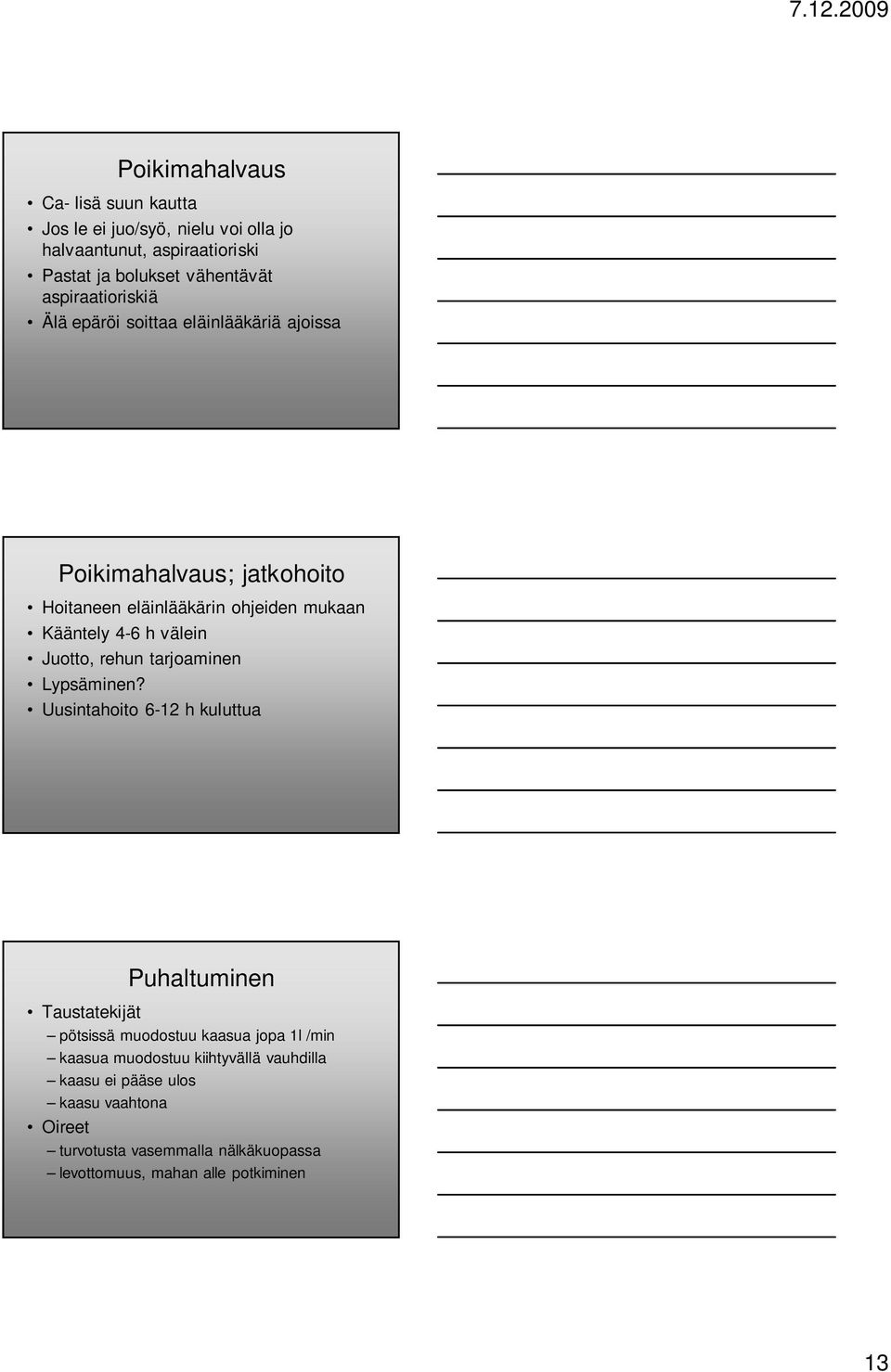 7.12.2009

Poikimahalvaus

• Ca- lisä suun kautta
• Jos le ei juo/syö, nielu voi olla jo halvaantunut, aspiraatioriski
• Pastat ja bolukset vähentävät aspiraatioriskiä
• Älä epäröi soittaa eläinlääkäriä ajoissa

Poikimahalvaus; jatkohoito

• Hoitaneen eläinlääkärin ohjeiden mukaan
• Kääntely 4-6 h välein
• Juotto, rehun tarjoaminen
• Lypsäminen?
• Uusintahoito 6-12 h kuluttua

Puhaltuminen

• Taustatekijät
– pötsissä muodostuu kaasua jopa 1l /min
– kaasua muodostuu kiihtyvällä vauhdilla
– kaasu ei pääse ulos
– kaasu vaahtona
• Oireet
– turvotusta vasemmalla nälkäkuopassa
– levottomuus, mahan alle potkiminen

13